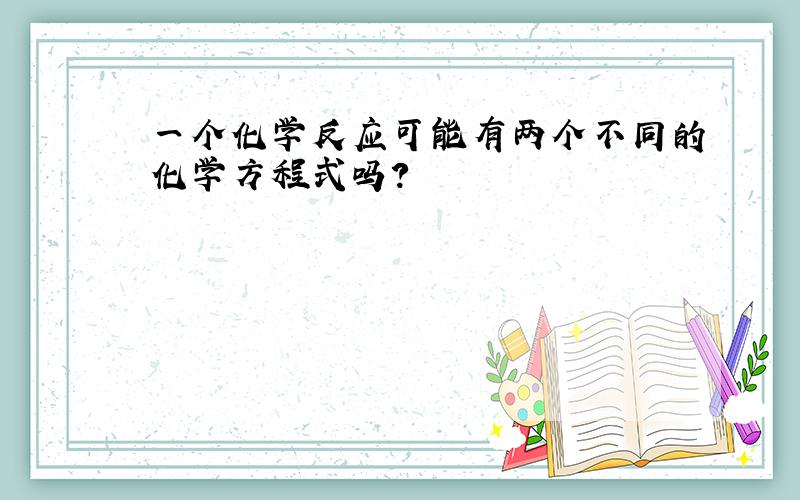 一个化学反应可能有两个不同的化学方程式吗？